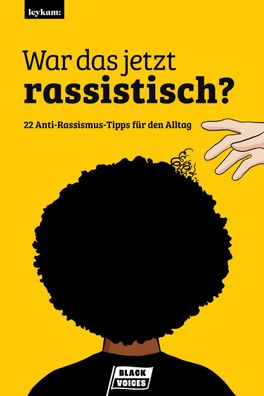 leykam:

War das jetzt rassistisch?

22 Anti-Rassismus-Tipps für den Alltag

BLACK VOICES